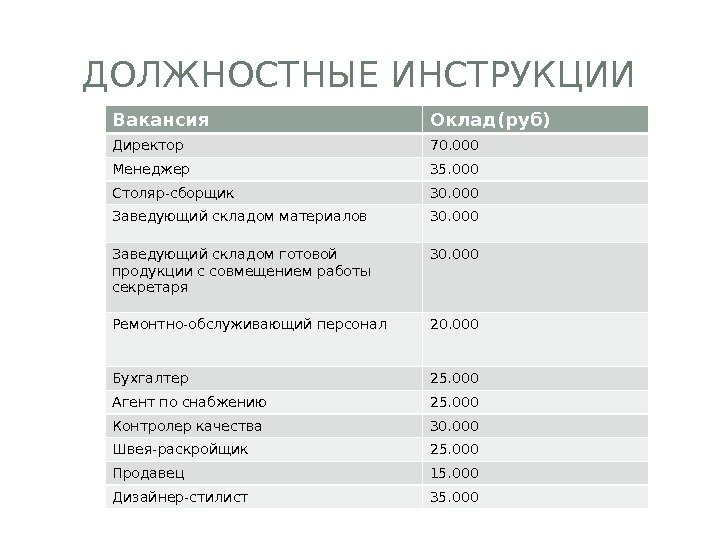 ДОЛЖНОСТНЫЕ ИНСТРУКЦИИ

| Вакансия | Оклад(руб) |
|---|---|
| Директор | 70.000 |
| Менеджер | 35.000 |
| Столяр-сборщик | 30.000 |
| Заведующий складом материалов | 30.000 |
| Заведующий складом готовой продукции с совмещением работы секретаря | 30.000 |
| Ремонтно-обслуживающий персонал | 20.000 |
| Бухгалтер | 25.000 |
| Агент по снабжению | 25.000 |
| Контролер качества | 30.000 |
| Швея-раскройщик | 25.000 |
| Продавец | 15.000 |
| Дизайнер-стилист | 35.000 |